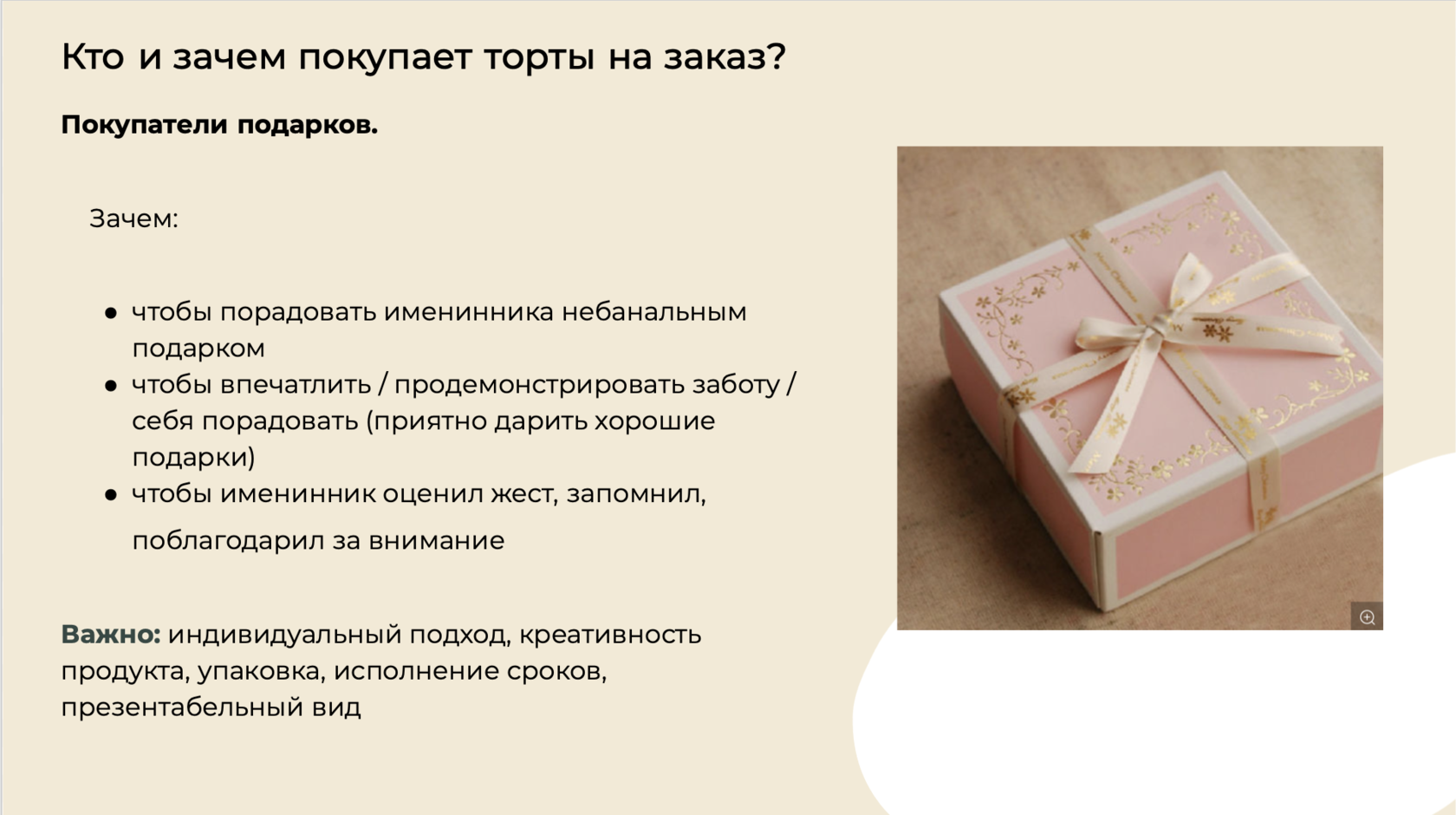 Кто и зачем покупает торты на заказ?

Покупатели подарков.

Зачем:

• чтобы порадовать именинника небанальным подарком
• чтобы впечатлить / продемонстрировать заботу / себя порадовать (приятно дарить хорошие подарки)
• чтобы именинник оценил жест, запомнил, поблагодарил за внимание

Важно: индивидуальный подход, креативность продукта, упаковка, исполнение сроков, презентабельный вид